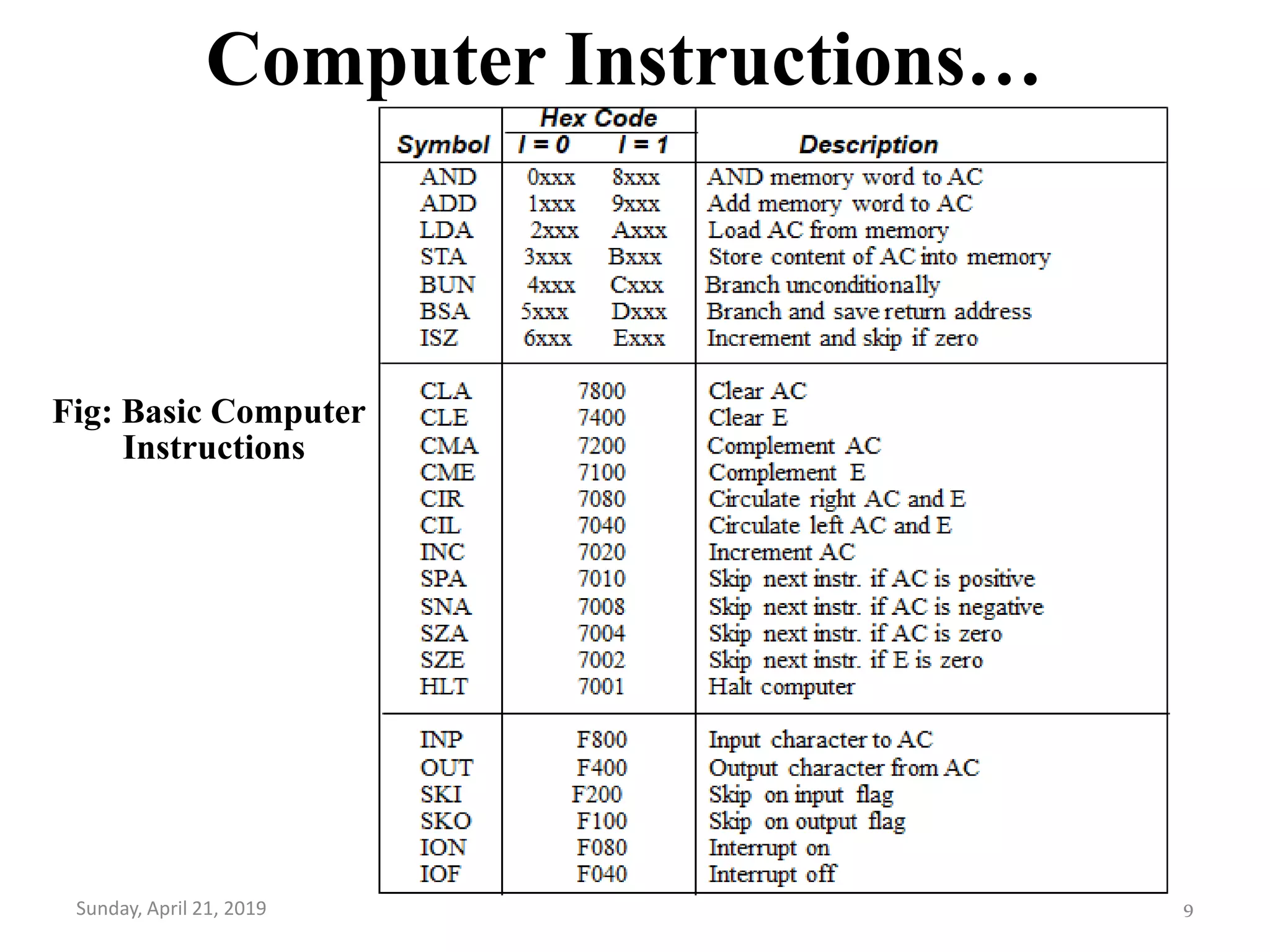 Computer Instructions…

Fig: Basic Computer Instructions

| Symbol | Hex Code I = 0 | Hex Code I = 1 | Description |
|---|---|---|---|
| AND | 0xxx | 8xxx | AND memory word to AC |
| ADD | 1xxx | 9xxx | Add memory word to AC |
| LDA | 2xxx | Axxx | Load AC from memory |
| STA | 3xxx | Bxxx | Store content of AC into memory |
| BUN | 4xxx | Cxxx | Branch unconditionally |
| BSA | 5xxx | Dxxx | Branch and save return address |
| ISZ | 6xxx | Exxx | Increment and skip if zero |
| CLA | 7800 | | Clear AC |
| CLE | 7400 | | Clear E |
| CMA | 7200 | | Complement AC |
| CME | 7100 | | Complement E |
| CIR | 7080 | | Circulate right AC and E |
| CIL | 7040 | | Circulate left AC and E |
| INC | 7020 | | Increment AC |
| SPA | 7010 | | Skip next instr. if AC is positive |
| SNA | 7008 | | Skip next instr. if AC is negative |
| SZA | 7004 | | Skip next instr. if AC is zero |
| SZE | 7002 | | Skip next instr. if E is zero |
| HLT | 7001 | | Halt computer |
| INP | F800 | | Input character to AC |
| OUT | F400 | | Output character from AC |
| SKI | F200 | | Skip on input flag |
| SKO | F100 | | Skip on output flag |
| ION | F080 | | Interrupt on |
| IOF | F040 | | Interrupt off |

Sunday, April 21, 2019

9